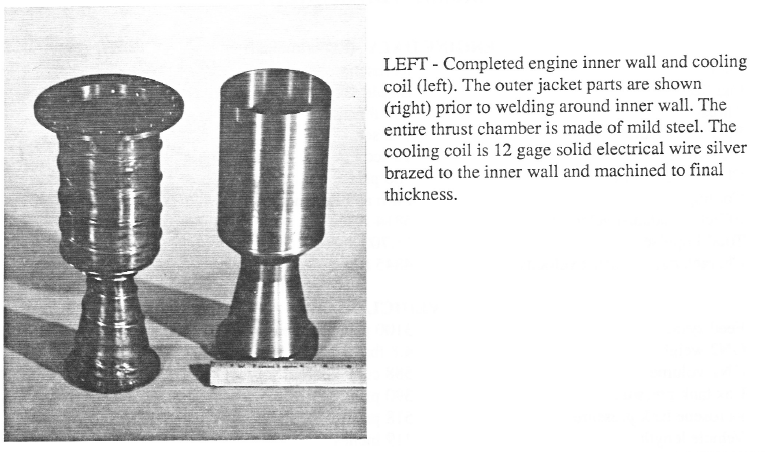 LEFT - Completed engine inner wall and cooling coil (left). The outer jacket parts are shown (right) prior to welding around inner wall. The entire thrust chamber is made of mild steel. The cooling coil is 12 gage solid electrical wire silver brazed to the inner wall and machined to final thickness.